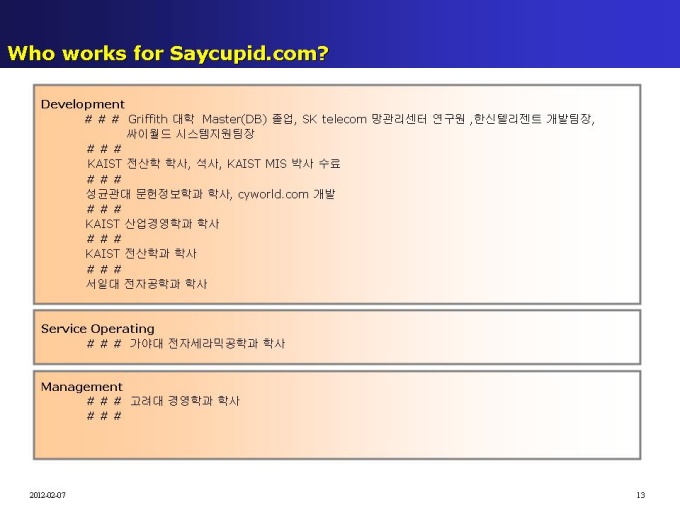 Who works for Saycupid.com?

Development

# # # Griffith 대학 Master(DB) 졸업, SK telecom 망관리센터 연구원 ,한신텔리젠트 개발팀장, 싸이월드 시스템지원팀장

# # #

KAIST 전산학 학사, 석사, KAIST MIS 박사 수료

# # #

성균관대 문헌정보학과 학사, cyworld.com 개발

# # #

KAIST 산업경영학과 학사

# # #

KAIST 전산학과 학사

# # #

서일대 전자공학과 학사

Service Operating

# # # 가야대 전자세라믹공학과 학사

Management

# # # 고려대 경영학과 학사

# # #

2012-02-07

13